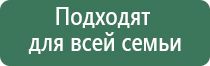 Подходят для всей семьи